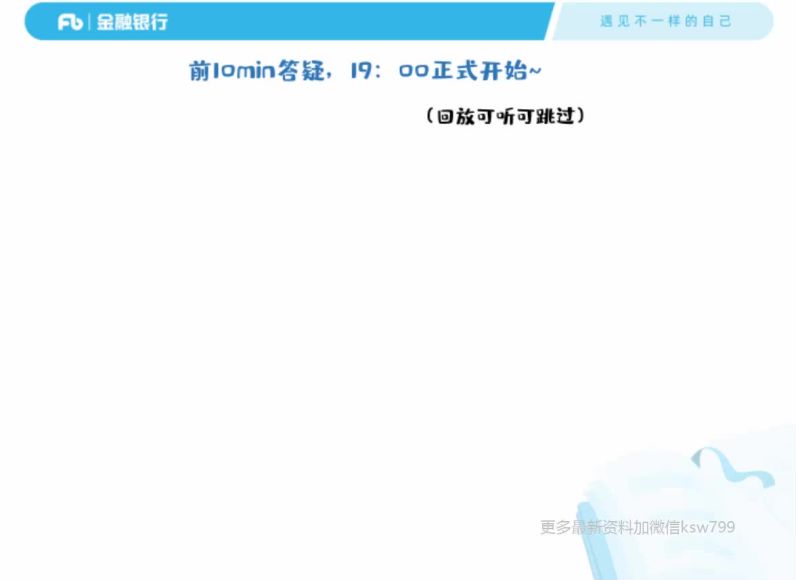 Fb | 金融银行

遇见不一样的自己

前10min答疑，19：00正式开始~

（回放可听可跳过）

更多最新资料加微信ksw799